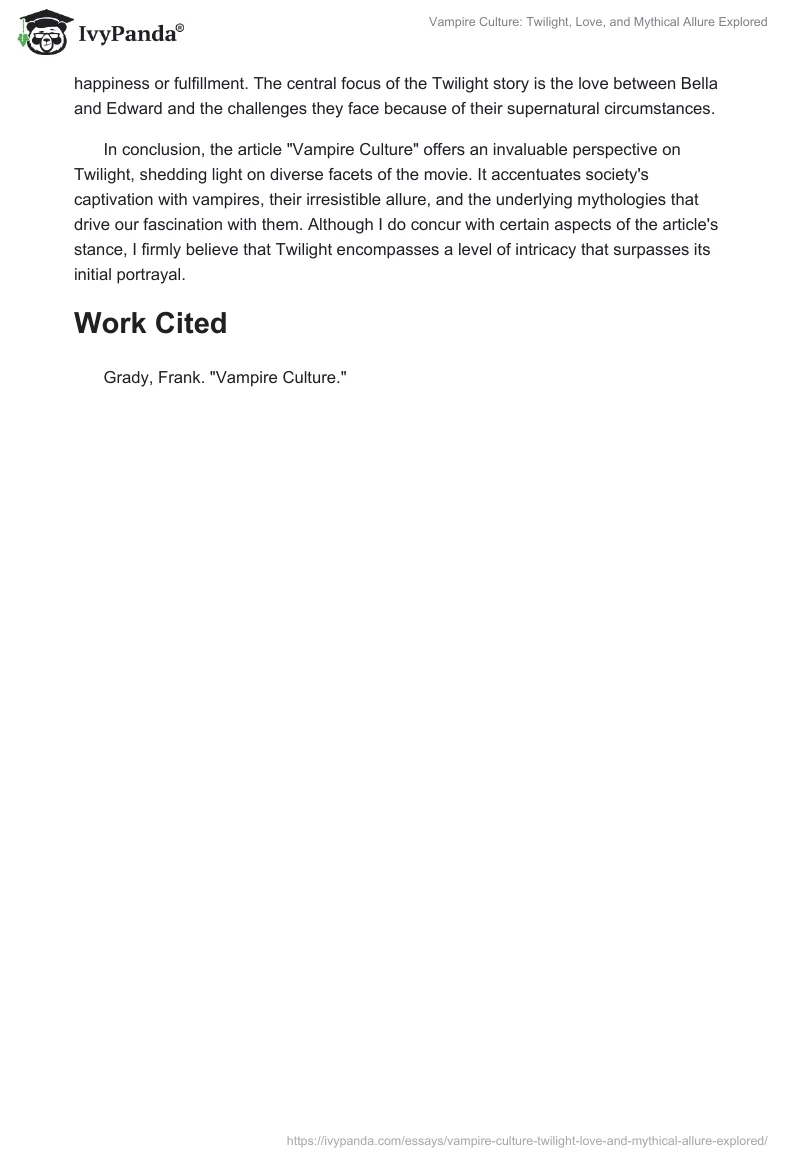 IvyPanda®

Vampire Culture: Twilight, Love, and Mythical Allure Explored

happiness or fulfillment. The central focus of the Twilight story is the love between Bella and Edward and the challenges they face because of their supernatural circumstances.

In conclusion, the article "Vampire Culture" offers an invaluable perspective on Twilight, shedding light on diverse facets of the movie. It accentuates society's captivation with vampires, their irresistible allure, and the underlying mythologies that drive our fascination with them. Although I do concur with certain aspects of the article's stance, I firmly believe that Twilight encompasses a level of intricacy that surpasses its initial portrayal.

Work Cited

Grady, Frank. "Vampire Culture."

https://ivypanda.com/essays/vampire-culture-twilight-love-and-mythical-allure-explored/